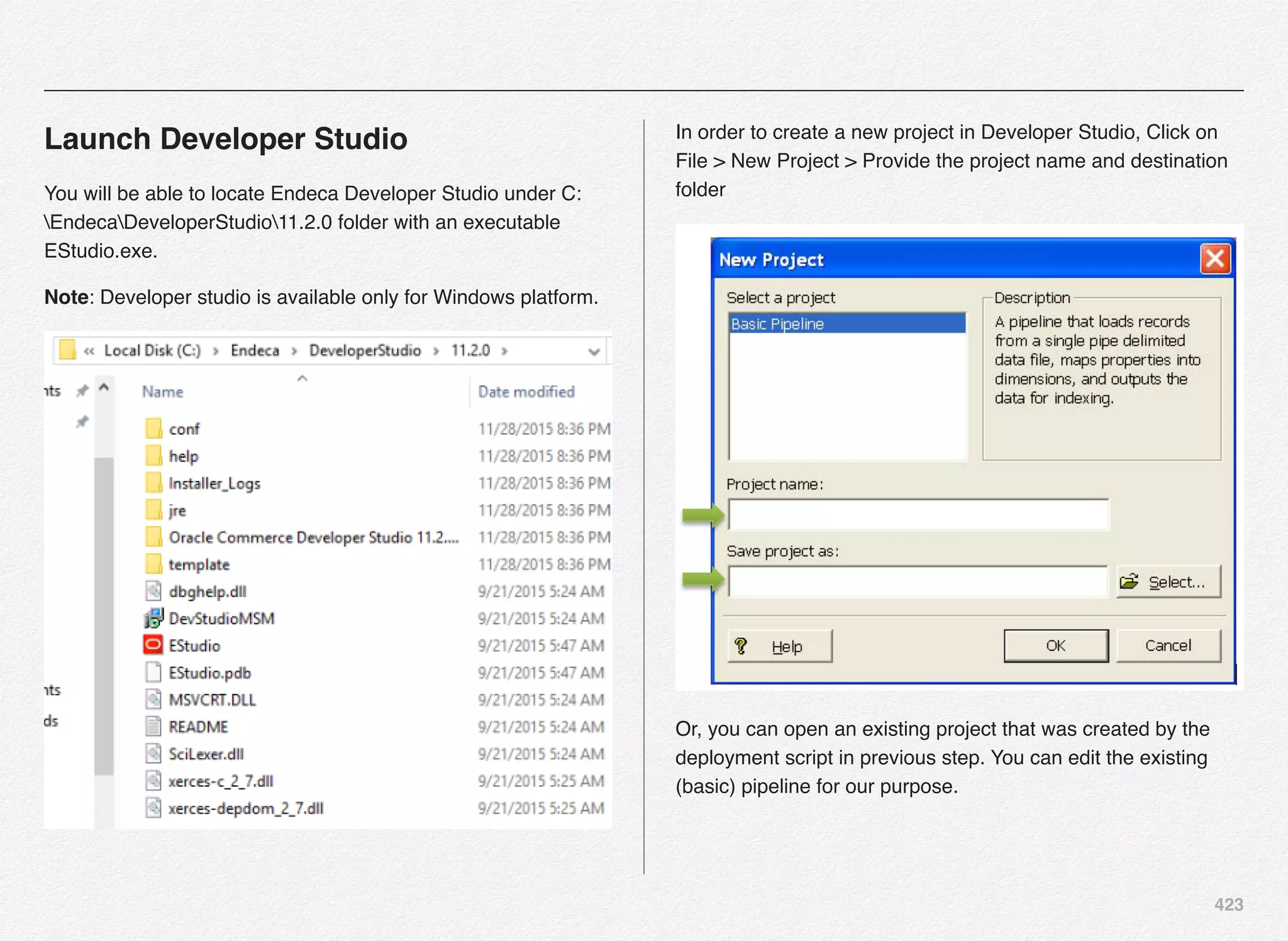 Launch Developer Studio

You will be able to locate Endeca Developer Studio under C:\Endeca\DeveloperStudio\11.2.0 folder with an executable EStudio.exe.

Note: Developer studio is available only for Windows platform.

« Local Disk (C:) › Endeca › DeveloperStudio › 11.2.0 ›

nts
nts
ds

| Name | Date modified |
|---|---|
| conf | 11/28/2015 8:36 PM |
| help | 11/28/2015 8:36 PM |
| Installer_Logs | 11/28/2015 8:36 PM |
| jre | 11/28/2015 8:36 PM |
| Oracle Commerce Developer Studio 11.2.... | 11/28/2015 8:36 PM |
| template | 11/28/2015 8:36 PM |
| dbghelp.dll | 9/21/2015 5:24 AM |
| DevStudioMSM | 9/21/2015 5:24 AM |
| EStudio | 9/21/2015 5:47 AM |
| EStudio.pdb | 9/21/2015 5:47 AM |
| MSVCRT.DLL | 9/21/2015 5:24 AM |
| README | 9/21/2015 5:24 AM |
| SciLexer.dll | 9/21/2015 5:24 AM |
| xerces-c_2_7.dll | 9/21/2015 5:25 AM |
| xerces-depdom_2_7.dll | 9/21/2015 5:25 AM |

In order to create a new project in Developer Studio, Click on File > New Project > Provide the project name and destination folder

New Project

Select a project
Basic Pipeline

Description
A pipeline that loads records from a single pipe delimited data file, maps properties into dimensions, and outputs the data for indexing.

Project name:

Save project as:

Select...

Help

OK

Cancel

Or, you can open an existing project that was created by the deployment script in previous step. You can edit the existing (basic) pipeline for our purpose.

423